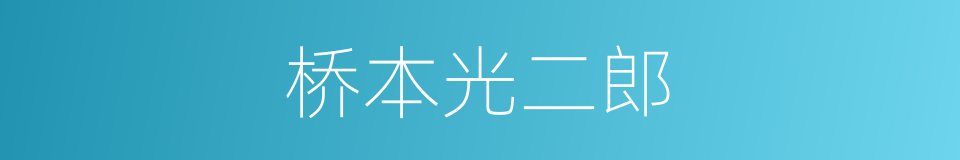 桥本光二郎